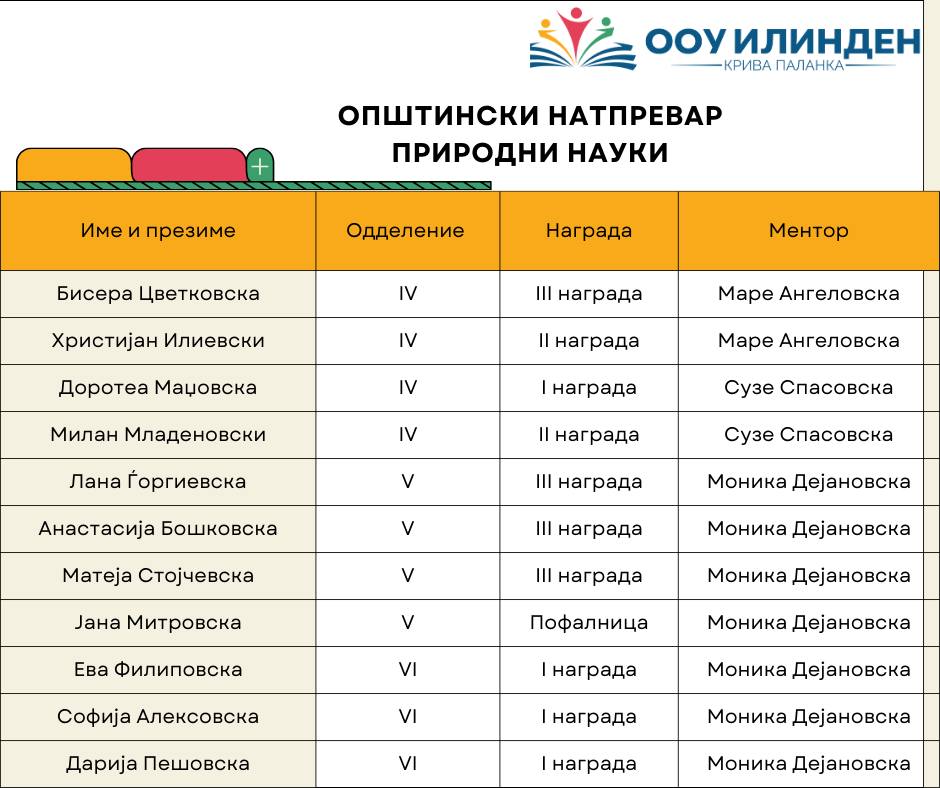 ООУ ИЛИНДЕН
КРИВА ПАЛАНКА

ОПШТИНСКИ НАТПРЕВАР
ПРИРОДНИ НАУКИ

| Име и презиме | Одделение | Награда | Ментор |
|---|---|---|---|
| Бисера Цветковска | IV | III награда | Маре Ангеловска |
| Христијан Илиевски | IV | II награда | Маре Ангеловска |
| Доротеа Маџовска | IV | I награда | Сузе Спасовска |
| Милан Младеновски | IV | II награда | Сузе Спасовска |
| Лана Ѓоргиевска | V | III награда | Моника Дејановска |
| Анастасија Бошковска | V | III награда | Моника Дејановска |
| Матеја Стојчевска | V | III награда | Моника Дејановска |
| Јана Митровска | V | Пофалница | Моника Дејановска |
| Ева Филиповска | VI | I награда | Моника Дејановска |
| Софија Алексовска | VI | I награда | Моника Дејановска |
| Дарија Пешовска | VI | I награда | Моника Дејановска |